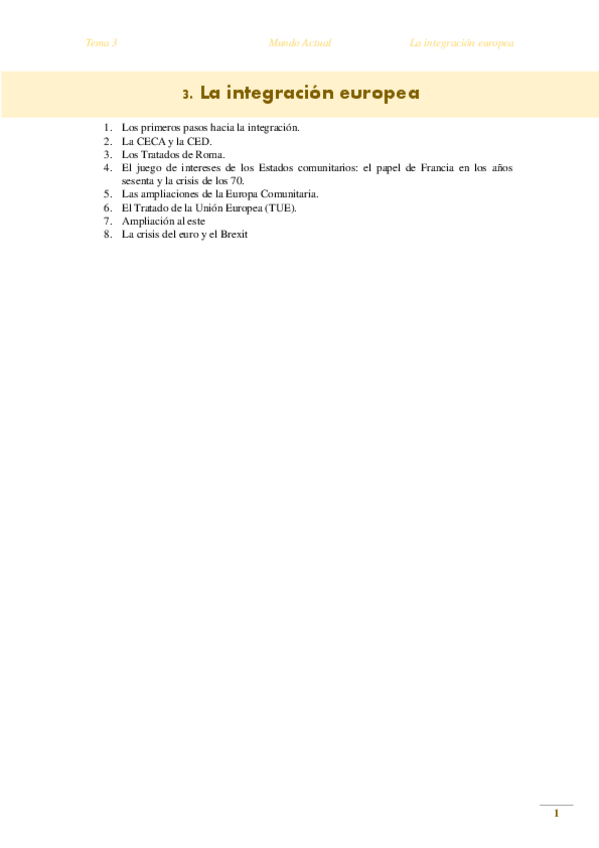 Tema 3 Mundo Actual La integración europea

3. La integración europea

1. Los primeros pasos hacia la integración.
2. La CECA y la CED.
3. Los Tratados de Roma.
4. El juego de intereses de los Estados comunitarios: el papel de Francia en los años sesenta y la crisis de los 70.
5. Las ampliaciones de la Europa Comunitaria.
6. El Tratado de la Unión Europea (TUE).
7. Ampliación al este
8. La crisis del euro y el Brexit

1